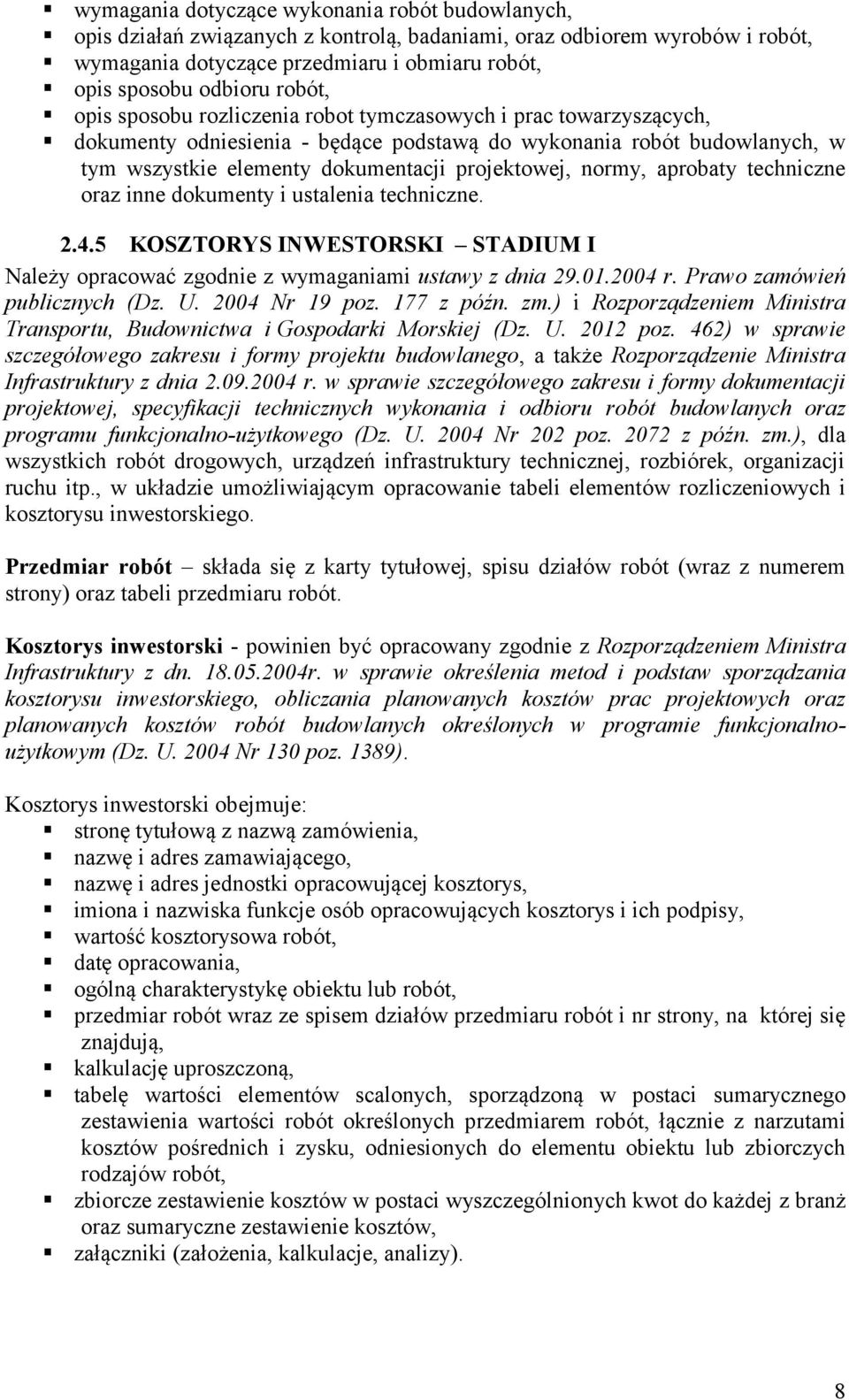 ▪ wymagania dotyczące wykonania robót budowlanych,
▪ opis działań związanych z kontrolą, badaniami, oraz odbiorem wyrobów i robót,
▪ wymagania dotyczące przedmiaru i obmiaru robót,
▪ opis sposobu odbioru robót,
▪ opis sposobu rozliczenia robot tymczasowych i prac towarzyszących,
▪ dokumenty odniesienia - będące podstawą do wykonania robót budowlanych, w tym wszystkie elementy dokumentacji projektowej, normy, aprobaty techniczne oraz inne dokumenty i ustalenia techniczne.

2.4.5 KOSZTORYS INWESTORSKI – STADIUM I

Należy opracować zgodnie z wymaganiami ustawy z dnia 29.01.2004 r. Prawo zamówień publicznych (Dz. U. 2004 Nr 19 poz. 177 z późn. zm.) i Rozporządzeniem Ministra Transportu, Budownictwa i Gospodarki Morskiej (Dz. U. 2012 poz. 462) w sprawie szczegółowego zakresu i formy projektu budowlanego, a także Rozporządzenie Ministra Infrastruktury z dnia 2.09.2004 r. w sprawie szczegółowego zakresu i formy dokumentacji projektowej, specyfikacji technicznych wykonania i odbioru robót budowlanych oraz programu funkcjonalno-użytkowego (Dz. U. 2004 Nr 202 poz. 2072 z późn. zm.), dla wszystkich robót drogowych, urządzeń infrastruktury technicznej, rozbiórek, organizacji ruchu itp., w układzie umożliwiającym opracowanie tabeli elementów rozliczeniowych i kosztorysu inwestorskiego.

Przedmiar robót – składa się z karty tytułowej, spisu działów robót (wraz z numerem strony) oraz tabeli przedmiaru robót.

Kosztorys inwestorski - powinien być opracowany zgodnie z Rozporządzeniem Ministra Infrastruktury z dn. 18.05.2004r. w sprawie określenia metod i podstaw sporządzania kosztorysu inwestorskiego, obliczania planowanych kosztów prac projektowych oraz planowanych kosztów robót budowlanych określonych w programie funkcjonalno-użytkowym (Dz. U. 2004 Nr 130 poz. 1389).

Kosztorys inwestorski obejmuje:
▪ stronę tytułową z nazwą zamówienia,
▪ nazwę i adres zamawiającego,
▪ nazwę i adres jednostki opracowującej kosztorys,
▪ imiona i nazwiska funkcje osób opracowujących kosztorys i ich podpisy,
▪ wartość kosztorysowa robót,
▪ datę opracowania,
▪ ogólną charakterystykę obiektu lub robót,
▪ przedmiar robót wraz ze spisem działów przedmiaru robót i nr strony, na której się znajdują,
▪ kalkulację uproszczoną,
▪ tabelę wartości elementów scalonych, sporządzoną w postaci sumarycznego zestawienia wartości robót określonych przedmiarem robót, łącznie z narzutami kosztów pośrednich i zysku, odniesionych do elementu obiektu lub zbiorczych rodzajów robót,
▪ zbiorcze zestawienie kosztów w postaci wyszczególnionych kwot do każdej z branż oraz sumaryczne zestawienie kosztów,
▪ załączniki (założenia, kalkulacje, analizy).

8